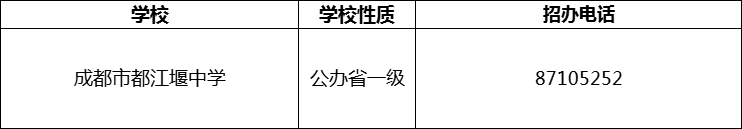 | 学校 | 学校性质 | 招办电话 |
|---|---|---|
| 成都市都江堰中学 | 公办省一级 | 87105252 |